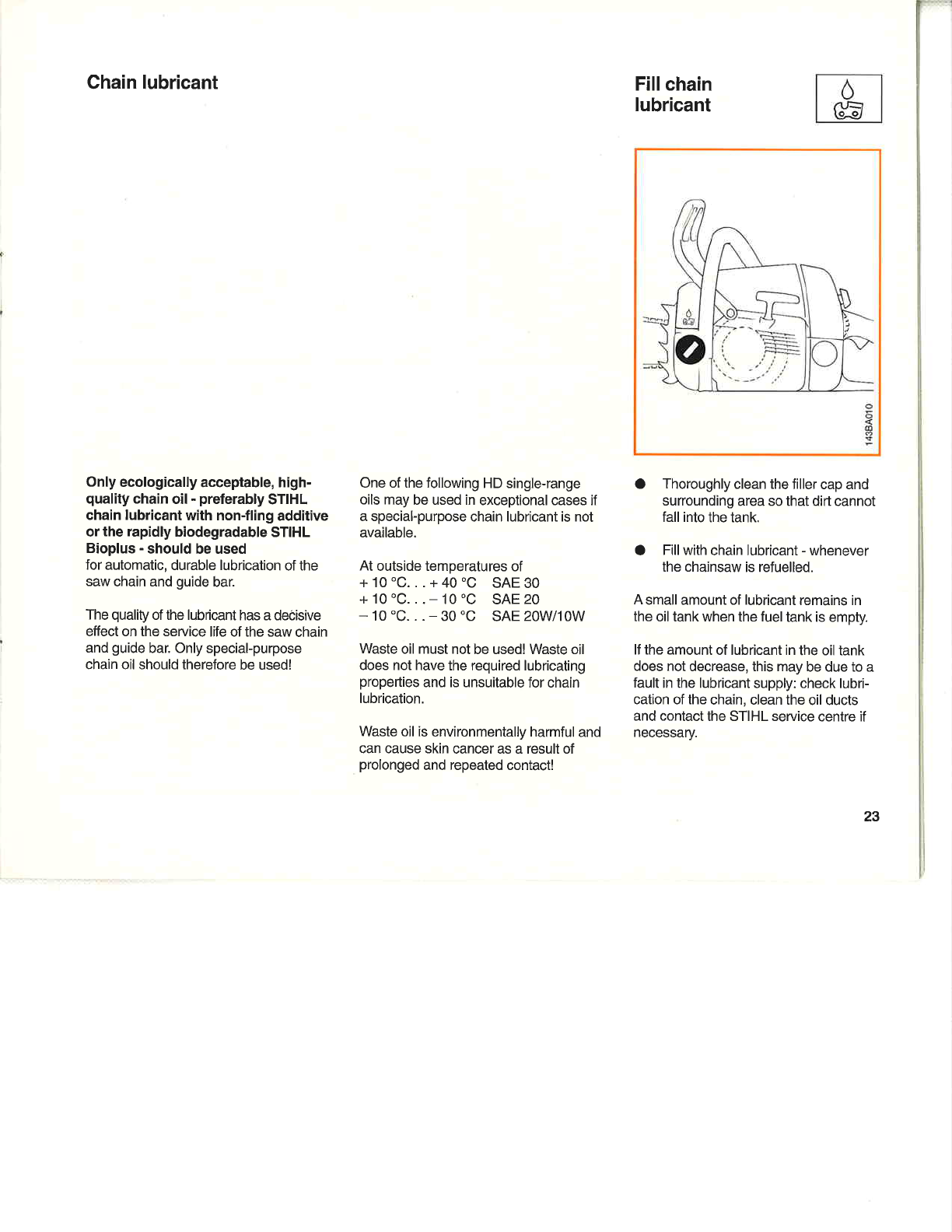 Chain lubricant

Only ecologically acceptable, high-quality chain oil - preferably STIHL chain lubricant with non-fling additive or the rapidly biodegradable STIHL Bioplus - should be used
for automatic, durable lubrication of the saw chain and guide bar.

The quality of the lubricant has a decisive effect on the service life of the saw chain and guide bar. Only special-purpose chain oil should therefore be used!

One of the following HD single-range oils may be used in exceptional cases if a special-purpose chain lubricant is not available.

At outside temperatures of
+ 10 °C. . . + 40 °C SAE 30
+ 10 °C. . . – 10 °C SAE 20
– 10 °C. . . – 30 °C SAE 20W/10W

Waste oil must not be used! Waste oil does not have the required lubricating properties and is unsuitable for chain lubrication.

Waste oil is environmentally harmful and can cause skin cancer as a result of prolonged and repeated contact!

Fill chain lubricant

143BA010

● Thoroughly clean the filler cap and surrounding area so that dirt cannot fall into the tank.

● Fill with chain lubricant - whenever the chainsaw is refuelled.

A small amount of lubricant remains in the oil tank when the fuel tank is empty.

If the amount of lubricant in the oil tank does not decrease, this may be due to a fault in the lubricant supply: check lubrication of the chain, clean the oil ducts and contact the STIHL service centre if necessary.

23